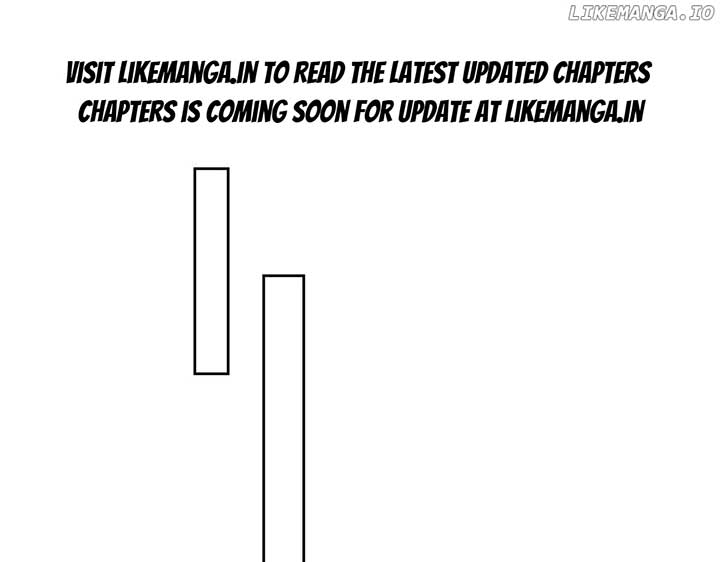 LIKEMANGA.IO

VISIT LIKEMANGA.IN TO READ THE LATEST UPDATED CHAPTERS CHAPTERS IS COMING SOON FOR UPDATE AT LIKEMANGA.IN